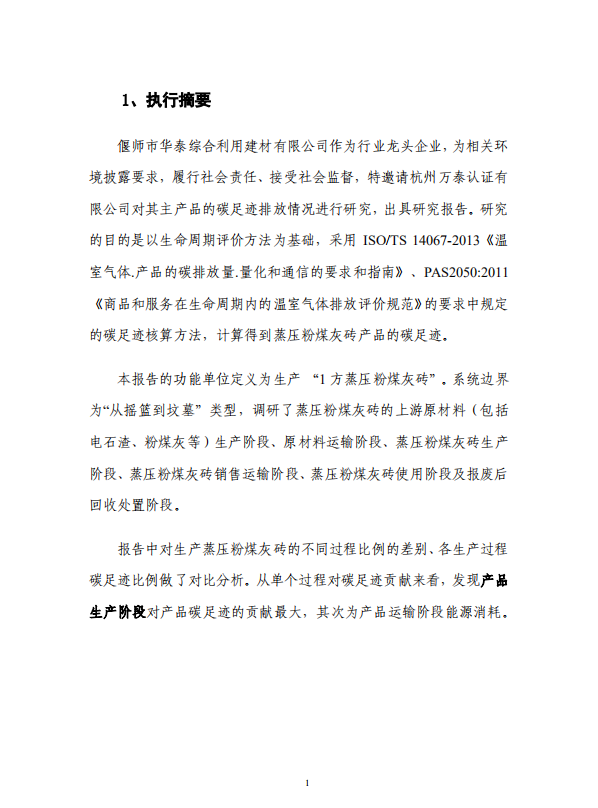 1、执行摘要

偃师市华泰综合利用建材有限公司作为行业龙头企业，为相关环境披露要求，履行社会责任、接受社会监督，特邀请杭州万泰认证有限公司对其主产品的碳足迹排放情况进行研究，出具研究报告。研究的目的是以生命周期评价方法为基础，采用 ISO/TS 14067-2013《温室气体.产品的碳排放量.量化和通信的要求和指南》、PAS2050:2011《商品和服务在生命周期内的温室气体排放评价规范》的要求中规定的碳足迹核算方法，计算得到蒸压粉煤灰砖产品的碳足迹。

本报告的功能单位定义为生产 “1 方蒸压粉煤灰砖”。系统边界为“从摇篮到坟墓” 类型，调研了蒸压粉煤灰砖的上游原材料（包括电石渣、粉煤灰等）生产阶段、原材料运输阶段、蒸压粉煤灰砖生产阶段、蒸压粉煤灰砖销售运输阶段、蒸压粉煤灰砖使用阶段及报废后回收处置阶段。

报告中对生产蒸压粉煤灰砖的不同过程比例的差别、各生产过程碳足迹比例做了对比分析。从单个过程对碳足迹贡献来看，发现产品生产阶段对产品碳足迹的贡献最大，其次为产品运输阶段能源消耗。

1